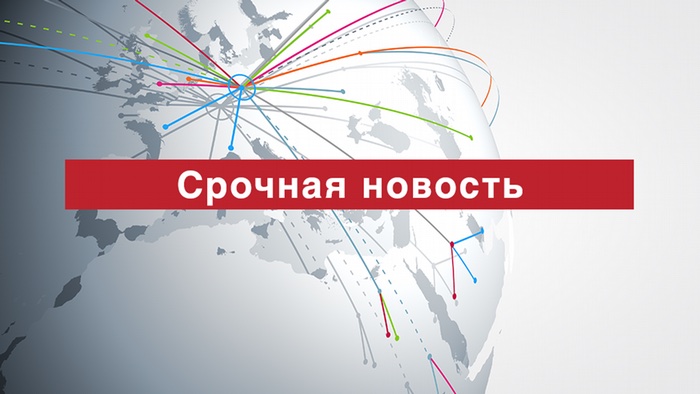 Срочная новость